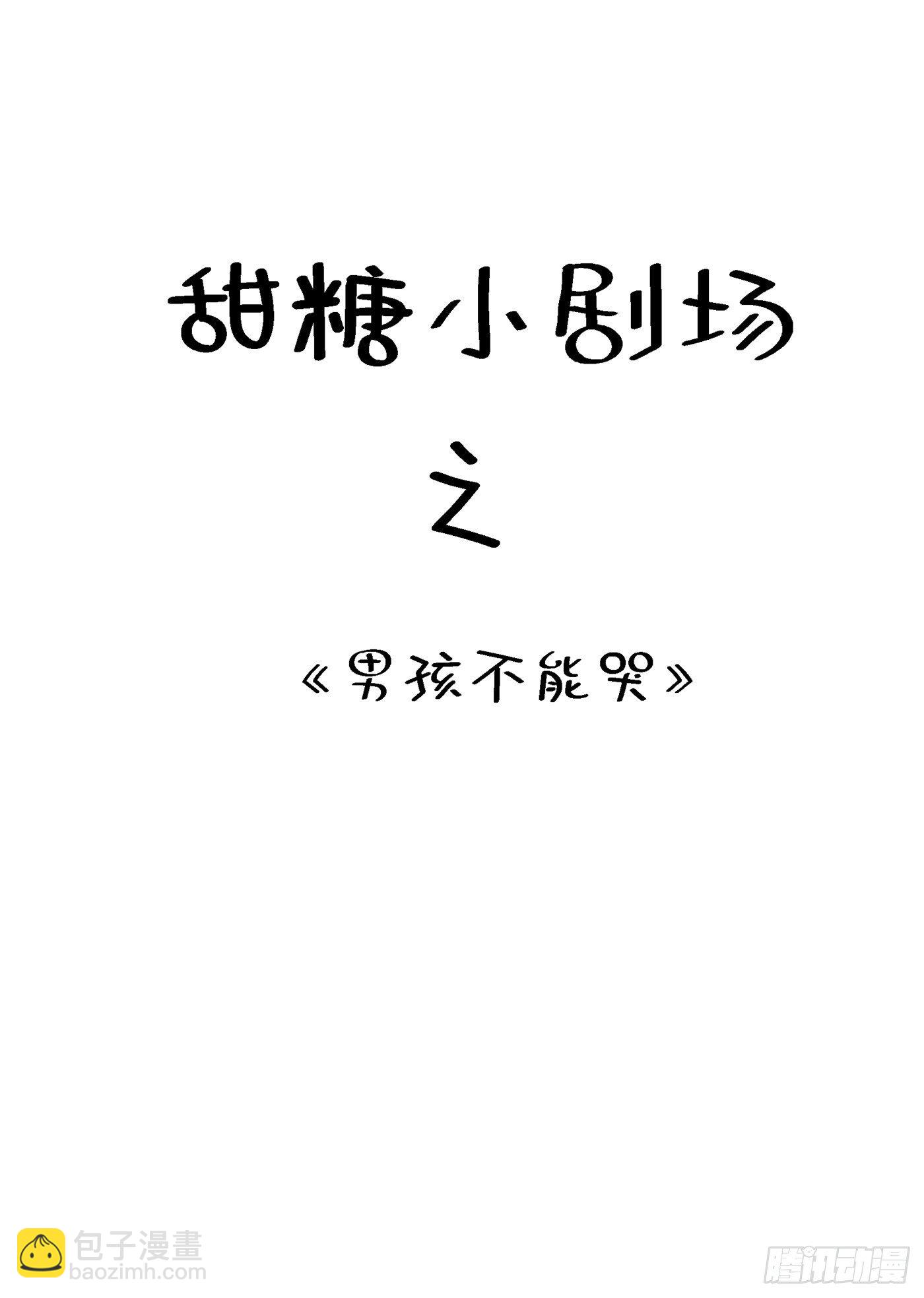 甜糖小剧场

之

《男孩不能哭》

包子漫畫
baozimh.com

腾讯动漫